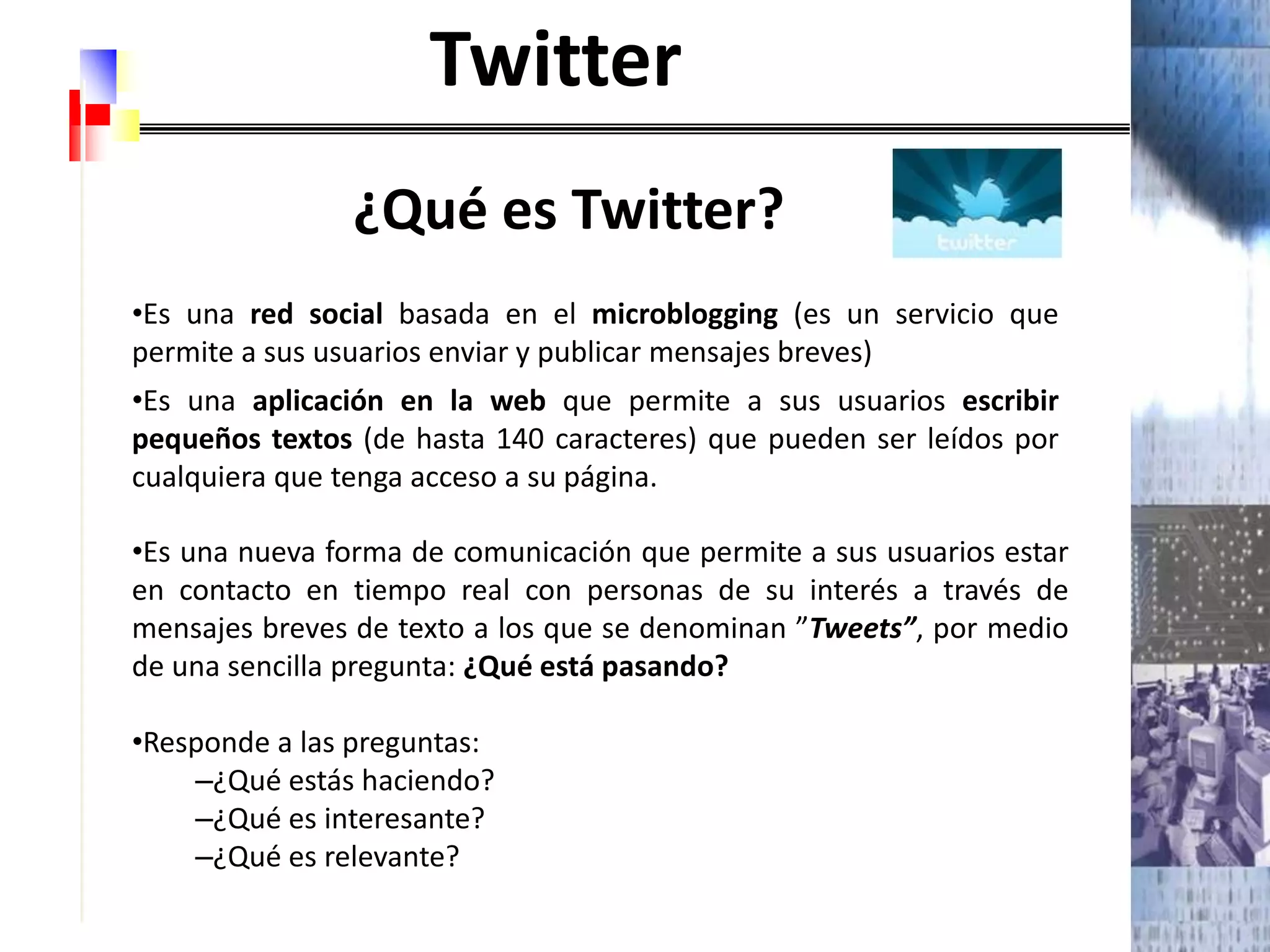 Twitter

¿Qué es Twitter?

twitter

•Es una red social basada en el microblogging (es un servicio que permite a sus usuarios enviar y publicar mensajes breves)

•Es una aplicación en la web que permite a sus usuarios escribir pequeños textos (de hasta 140 caracteres) que pueden ser leídos por cualquiera que tenga acceso a su página.

•Es una nueva forma de comunicación que permite a sus usuarios estar en contacto en tiempo real con personas de su interés a través de mensajes breves de texto a los que se denominan ”Tweets”, por medio de una sencilla pregunta: ¿Qué está pasando?

•Responde a las preguntas:
–¿Qué estás haciendo?
–¿Qué es interesante?
–¿Qué es relevante?